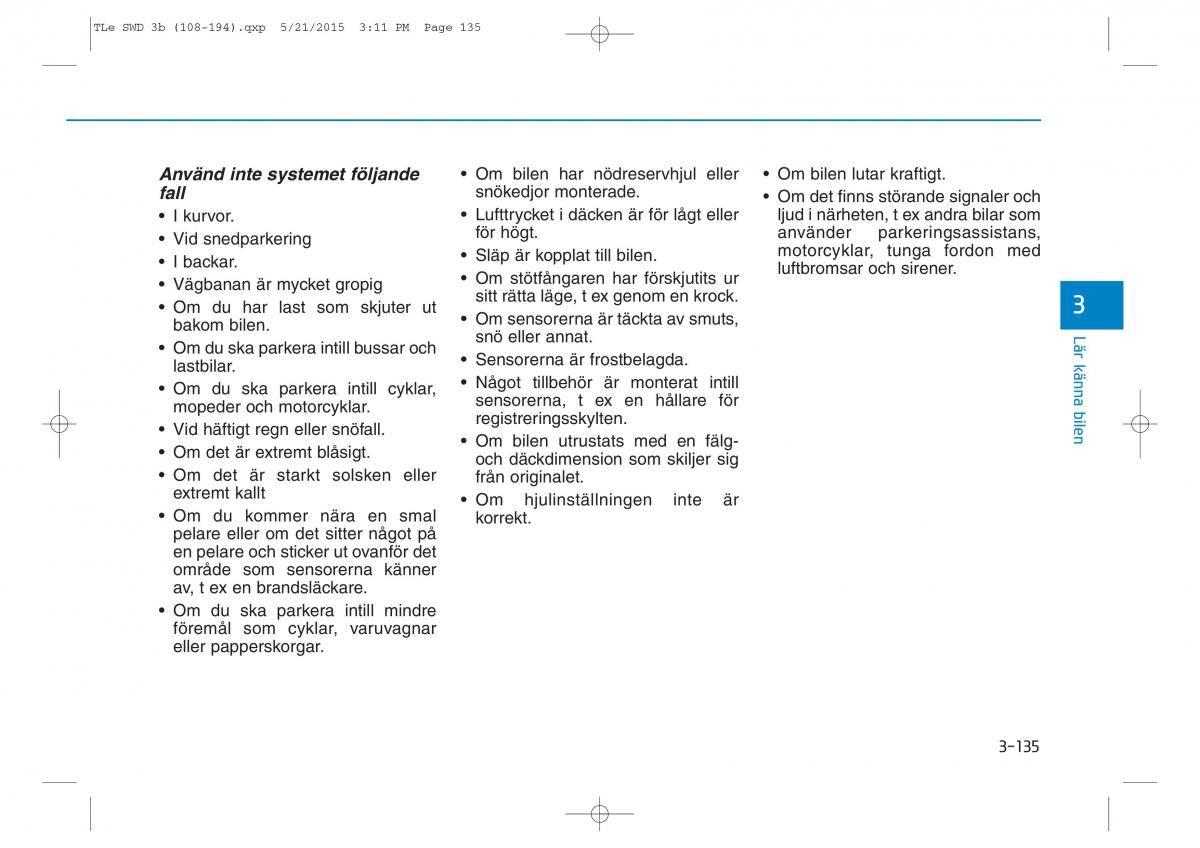 TLe SWD 3b (108-194).qxp 5/21/2015 3:11 PM Page 135

Använd inte systemet följande fall
• I kurvor.
• Vid snedparkering
• I backar.
• Vägbanan är mycket gropig
• Om du har last som skjuter ut bakom bilen.
• Om du ska parkera intill bussar och lastbilar.
• Om du ska parkera intill cyklar, mopeder och motorcyklar.
• Vid häftigt regn eller snöfall.
• Om det är extremt blåsigt.
• Om det är starkt solsken eller extremt kallt
• Om du kommer nära en smal pelare eller om det sitter något på en pelare och sticker ut ovanför det område som sensorerna känner av, t ex en brandsläckare.
• Om du ska parkera intill mindre föremål som cyklar, varuvagnar eller papperskorgar.

• Om bilen har nödreservhjul eller snökedjor monterade.
• Lufttrycket i däcken är för lågt eller för högt.
• Släp är kopplat till bilen.
• Om stötfångaren har förskjutits ur sitt rätta läge, t ex genom en krock.
• Om sensorerna är täckta av smuts, snö eller annat.
• Sensorerna är frostbelagda.
• Något tillbehör är monterat intill sensorerna, t ex en hållare för registreringsskylten.
• Om bilen utrustats med en fälg- och däckdimension som skiljer sig från originalet.
• Om hjulinställningen inte är korrekt.

• Om bilen lutar kraftigt.
• Om det finns störande signaler och ljud i närheten, t ex andra bilar som använder parkeringsassistans, motorcyklar, tunga fordon med luftbromsar och sirener.

3
Lär känna bilen

3-135